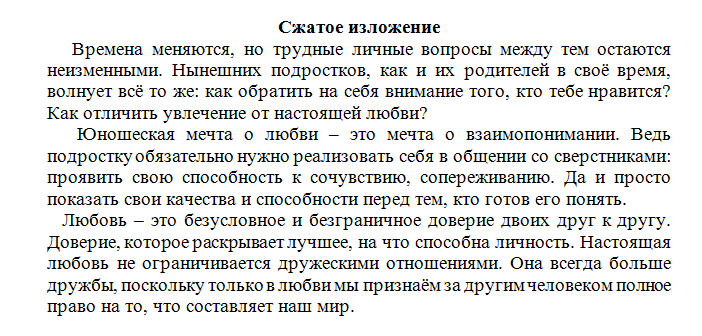 Сжатое изложение

Времена меняются, но трудные личные вопросы между тем остаются неизменными. Нынешних подростков, как и их родителей в своё время, волнует всё то же: как обратить на себя внимание того, кто тебе нравится? Как отличить увлечение от настоящей любви?

Юношеская мечта о любви – это мечта о взаимопонимании. Ведь подростку обязательно нужно реализовать себя в общении со сверстниками: проявить свою способность к сочувствию, сопереживанию. Да и просто показать свои качества и способности перед тем, кто готов его понять.

Любовь – это безусловное и безграничное доверие двоих друг к другу. Доверие, которое раскрывает лучшее, на что способна личность. Настоящая любовь не ограничивается дружескими отношениями. Она всегда больше дружбы, поскольку только в любви мы признаём за другим человеком полное право на то, что составляет наш мир.